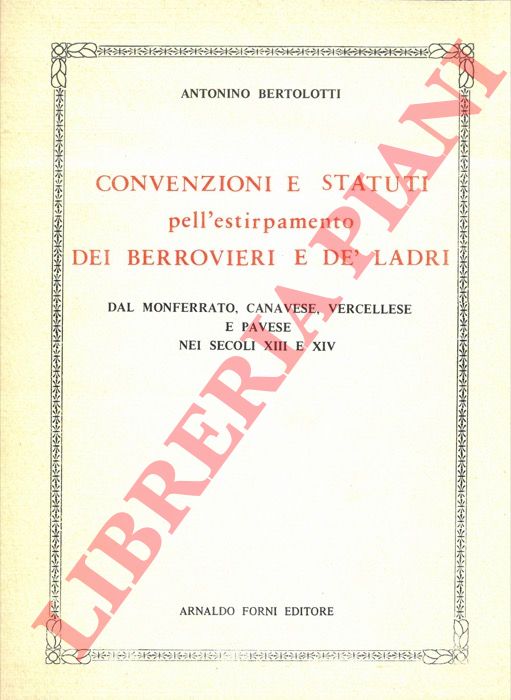 ANTONINO BERTOLOTTI

CONVENZIONI E STATUTI
pell'estirpamento
DEI BERROVIERI E DE' LADRI

DAL MONFERRATO, CANAVESE, VERCELLESE
E PAVESE
NEI SECOLI XIII E XIV

ARNALDO FORNI EDITORE

LIBRERIA PIANI